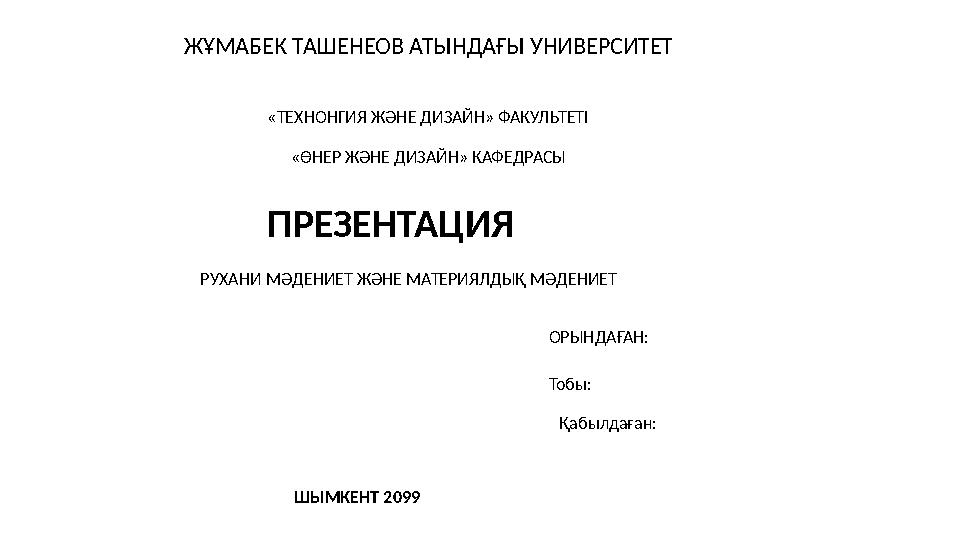 ЖҰМАБЕК ТАШЕНЕОВ АТЫНДАҒЫ УНИВЕРСИТЕТ

«ТЕХНОНГИЯ ЖӘНЕ ДИЗАЙН» ФАКУЛЬТЕТІ

«ӨНЕР ЖӘНЕ ДИЗАЙН» КАФЕДРАСЫ

ПРЕЗЕНТАЦИЯ

РУХАНИ МӘДЕНИЕТ ЖӘНЕ МАТЕРИЯЛДЫҚ МӘДЕНИЕТ

ОРЫНДАҒАН:

Тобы:

Қабылдаған:

ШЫМКЕНТ 2099